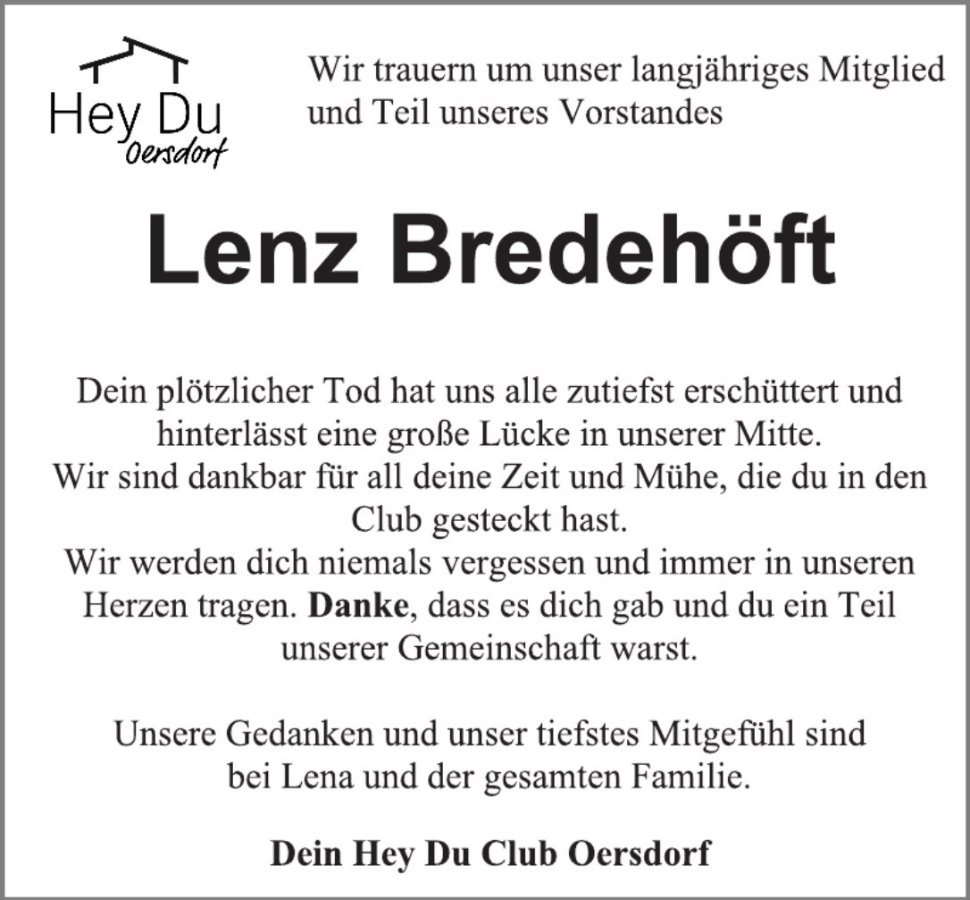 Hey Du
Oersdorf

Wir trauern um unser langjähriges Mitglied und Teil unseres Vorstandes

Lenz Bredehöft

Dein plötzlicher Tod hat uns alle zutiefst erschüttert und hinterlässt eine große Lücke in unserer Mitte.
Wir sind dankbar für all deine Zeit und Mühe, die du in den Club gesteckt hast.
Wir werden dich niemals vergessen und immer in unseren Herzen tragen. Danke, dass es dich gab und du ein Teil unserer Gemeinschaft warst.

Unsere Gedanken und unser tiefstes Mitgefühl sind bei Lena und der gesamten Familie.

Dein Hey Du Club Oersdorf